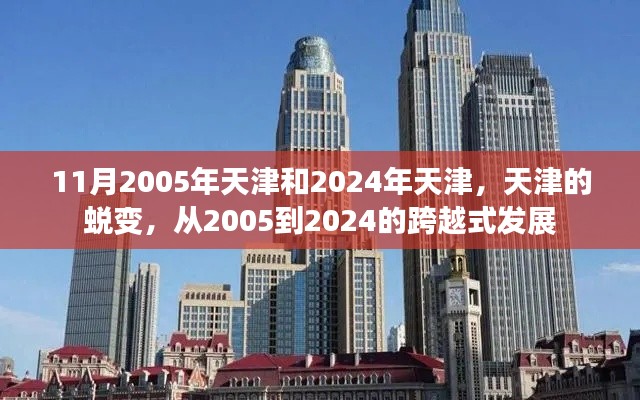 11月2005年天津和2024年天津，天津的蜕变，从2005到2024的跨越式发展